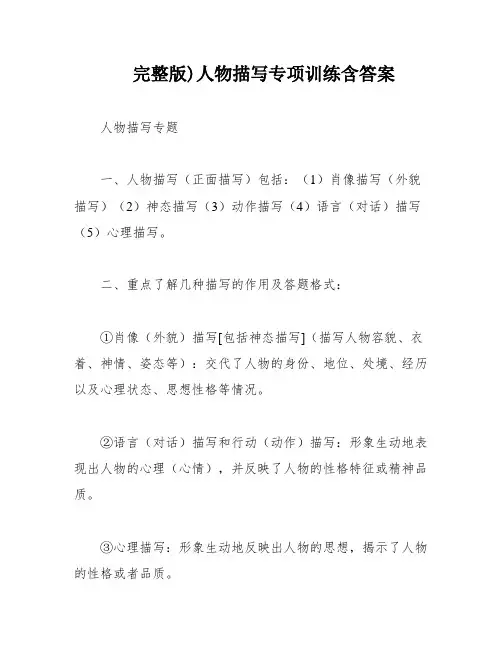 完整版)人物描写专项训练含答案

人物描写专题

一、人物描写（正面描写）包括：（1）肖像描写（外貌描写）（2）神态描写（3）动作描写（4）语言（对话）描写（5）心理描写。

二、重点了解几种描写的作用及答题格式：

①肖像（外貌）描写[包括神态描写]（描写人物容貌、衣着、神情、姿态等）：交代了人物的身份、地位、处境、经历以及心理状态、思想性格等情况。

②语言（对话）描写和行动（动作）描写：形象生动地表现出人物的心理（心情），并反映了人物的性格特征或精神品质。

③心理描写：形象生动地反映出人物的思想，揭示了人物的性格或者品质。